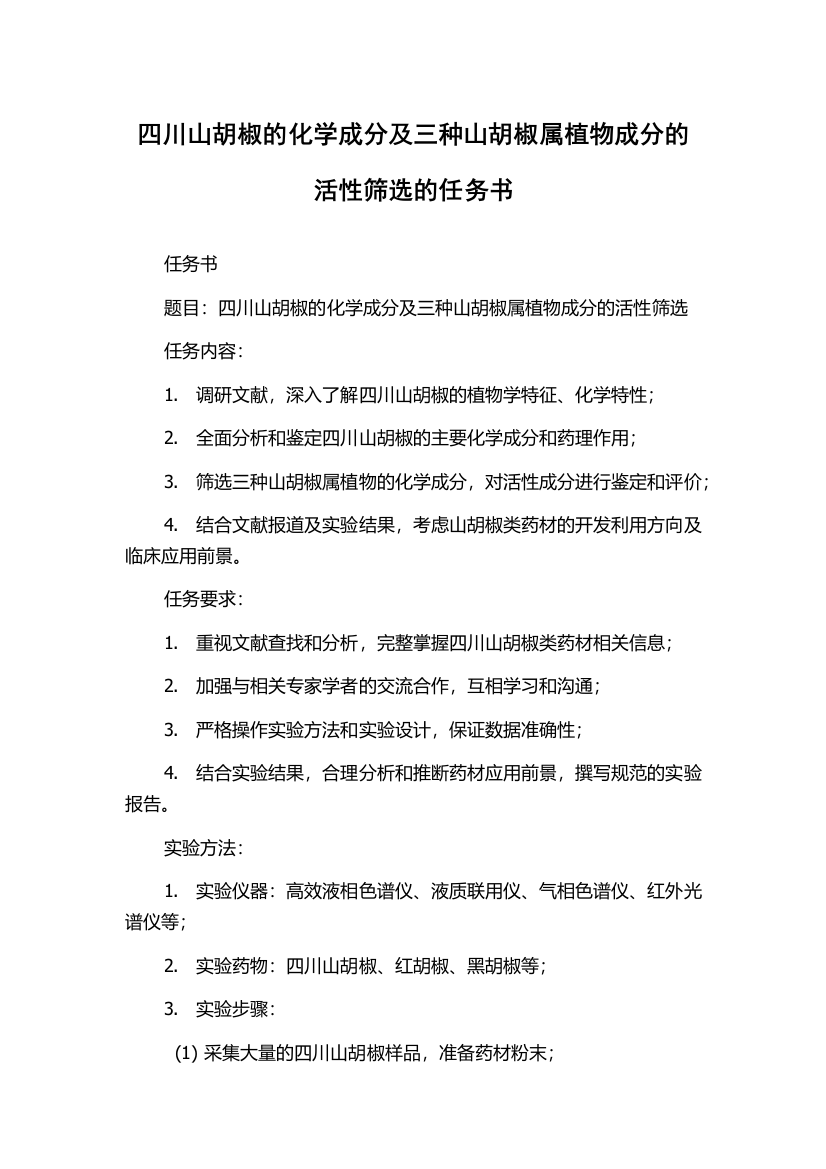 四川山胡椒的化学成分及三种山胡椒属植物成分的活性筛选的任务书

任务书

题目：四川山胡椒的化学成分及三种山胡椒属植物成分的活性筛选

任务内容：

1. 调研文献，深入了解四川山胡椒的植物学特征、化学特性；

2. 全面分析和鉴定四川山胡椒的主要化学成分和药理作用；

3. 筛选三种山胡椒属植物的化学成分，对活性成分进行鉴定和评价；

4. 结合文献报道及实验结果，考虑山胡椒类药材的开发利用方向及临床应用前景。

任务要求：

1. 重视文献查找和分析，完整掌握四川山胡椒类药材相关信息；

2. 加强与相关专家学者的交流合作，互相学习和沟通；

3. 严格操作实验方法和实验设计，保证数据准确性；

4. 结合实验结果，合理分析和推断药材应用前景，撰写规范的实验报告。

实验方法：

1. 实验仪器：高效液相色谱仪、液质联用仪、气相色谱仪、红外光谱仪等；

2. 实验药物：四川山胡椒、红胡椒、黑胡椒等；

3. 实验步骤：

(1) 采集大量的四川山胡椒样品，准备药材粉末；